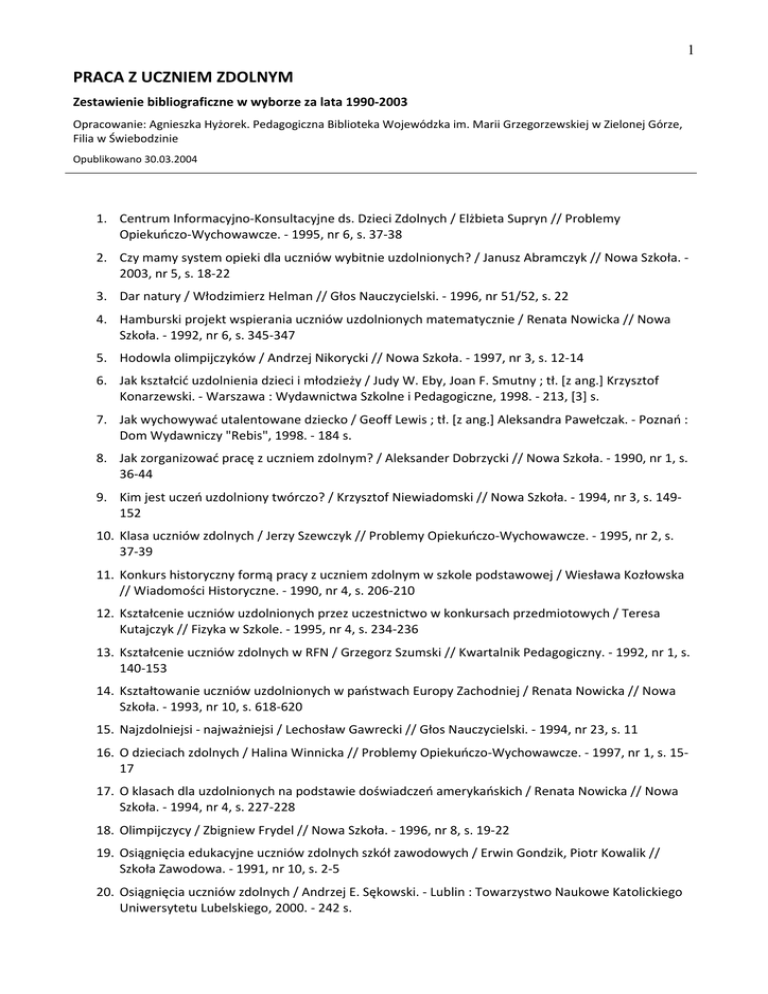 1

PRACA Z UCZNIEM ZDOLNYM

Zestawienie bibliograficzne w wyborze za lata 1990-2003

Opracowanie: Agnieszka Hyżorek. Pedagogiczna Biblioteka Wojewódzka im. Marii Grzegorzewskiej w Zielonej Górze, Filia w Świebodzinie

Opublikowano 30.03.2004

1. Centrum Informacyjno-Konsultacyjne ds. Dzieci Zdolnych / Elżbieta Supryn // Problemy Opiekuńczo-Wychowawcze. - 1995, nr 6, s. 37-38

2. Czy mamy system opieki dla uczniów wybitnie uzdolnionych? / Janusz Abramczyk // Nowa Szkoła. - 2003, nr 5, s. 18-22

3. Dar natury / Włodzimierz Helman // Głos Nauczycielski. - 1996, nr 51/52, s. 22

4. Hamburski projekt wspierania uczniów uzdolnionych matematycznie / Renata Nowicka // Nowa Szkoła. - 1992, nr 6, s. 345-347

5. Hodowla olimpijczyków / Andrzej Nikorycki // Nowa Szkoła. - 1997, nr 3, s. 12-14

6. Jak kształcić uzdolnienia dzieci i młodzieży / Judy W. Eby, Joan F. Smutny ; tł. [z ang.] Krzysztof Konarzewski. - Warszawa : Wydawnictwa Szkolne i Pedagogiczne, 1998. - 213, [3] s.

7. Jak wychowywać utalentowane dziecko / Geoff Lewis ; tł. [z ang.] Aleksandra Pawełczak. - Poznań : Dom Wydawniczy "Rebis", 1998. - 184 s.

8. Jak zorganizować pracę z uczniem zdolnym? / Aleksander Dobrzycki // Nowa Szkoła. - 1990, nr 1, s. 36-44

9. Kim jest uczeń uzdolniony twórczo? / Krzysztof Niewiadomski // Nowa Szkoła. - 1994, nr 3, s. 149-152

10. Klasa uczniów zdolnych / Jerzy Szewczyk // Problemy Opiekuńczo-Wychowawcze. - 1995, nr 2, s. 37-39

11. Konkurs historyczny formą pracy z uczniem zdolnym w szkole podstawowej / Wiesława Kozłowska // Wiadomości Historyczne. - 1990, nr 4, s. 206-210

12. Kształcenie uczniów uzdolnionych przez uczestnictwo w konkursach przedmiotowych / Teresa Kutajczyk // Fizyka w Szkole. - 1995, nr 4, s. 234-236

13. Kształcenie uczniów zdolnych w RFN / Grzegorz Szumski // Kwartalnik Pedagogiczny. - 1992, nr 1, s. 140-153

14. Kształtowanie uczniów uzdolnionych w państwach Europy Zachodniej / Renata Nowicka // Nowa Szkoła. - 1993, nr 10, s. 618-620

15. Najzdolniejsi - najważniejsi / Lechosław Gawrecki // Głos Nauczycielski. - 1994, nr 23, s. 11

16. O dzieciach zdolnych / Halina Winnicka // Problemy Opiekuńczo-Wychowawcze. - 1997, nr 1, s. 15-17

17. O klasach dla uzdolnionych na podstawie doświadczeń amerykańskich / Renata Nowicka // Nowa Szkoła. - 1994, nr 4, s. 227-228

18. Olimpijczycy / Zbigniew Frydel // Nowa Szkoła. - 1996, nr 8, s. 19-22

19. Osiągnięcia edukacyjne uczniów zdolnych szkół zawodowych / Erwin Gondzik, Piotr Kowalik // Szkoła Zawodowa. - 1991, nr 10, s. 2-5

20. Osiągnięcia uczniów zdolnych / Andrzej E. Sękowski. - Lublin : Towarzystwo Naukowe Katolickiego Uniwersytetu Lubelskiego, 2000. - 242 s.